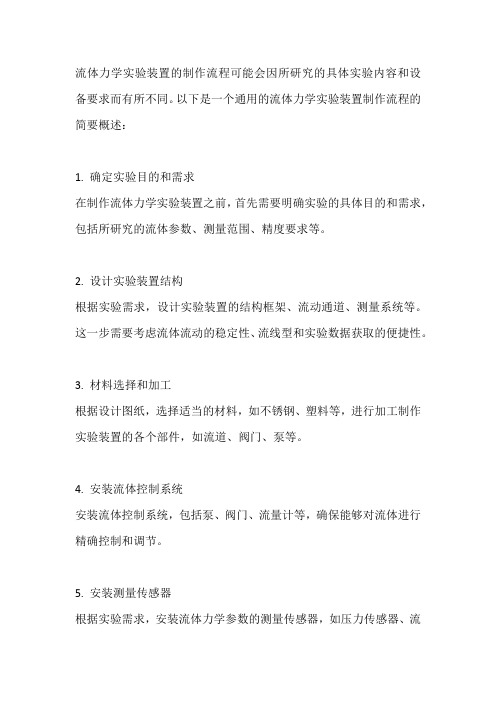 流体力学实验装置的制作流程可能会因所研究的具体实验内容和设备要求而有所不同。以下是一个通用的流体力学实验装置制作流程的简要概述：

1. 确定实验目的和需求
在制作流体力学实验装置之前，首先需要明确实验的具体目的和需求，包括所研究的流体参数、测量范围、精度要求等。

2. 设计实验装置结构
根据实验需求，设计实验装置的结构框架、流动通道、测量系统等。这一步需要考虑流体流动的稳定性、流线型和实验数据获取的便捷性。

3. 材料选择和加工
根据设计图纸，选择适当的材料，如不锈钢、塑料等，进行加工制作实验装置的各个部件，如流道、阀门、泵等。

4. 安装流体控制系统
安装流体控制系统，包括泵、阀门、流量计等，确保能够对流体进行精确控制和调节。

5. 安装测量传感器
根据实验需求，安装流体力学参数的测量传感器，如压力传感器、流